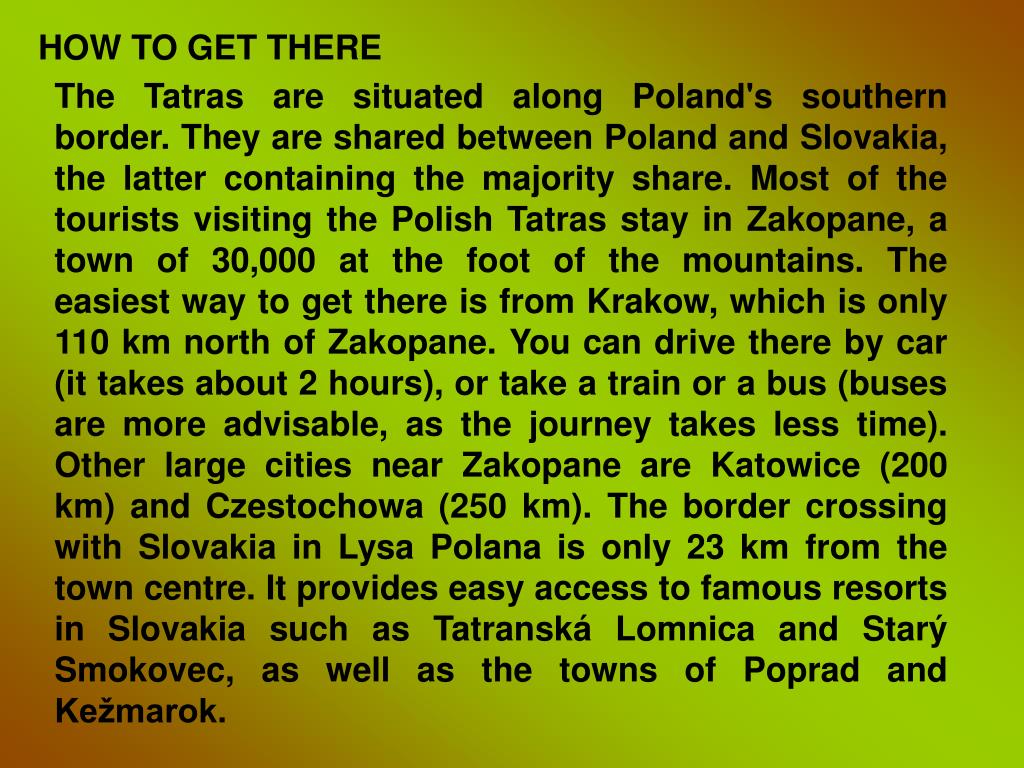 HOW TO GET THERE

The Tatras are situated along Poland's southern border. They are shared between Poland and Slovakia, the latter containing the majority share. Most of the tourists visiting the Polish Tatras stay in Zakopane, a town of 30,000 at the foot of the mountains. The easiest way to get there is from Krakow, which is only 110 km north of Zakopane. You can drive there by car (it takes about 2 hours), or take a train or a bus (buses are more advisable, as the journey takes less time). Other large cities near Zakopane are Katowice (200 km) and Czestochowa (250 km). The border crossing with Slovakia in Lysa Polana is only 23 km from the town centre. It provides easy access to famous resorts in Slovakia such as Tatranská Lomnica and Starý Smokovec, as well as the towns of Poprad and Kežmarok.